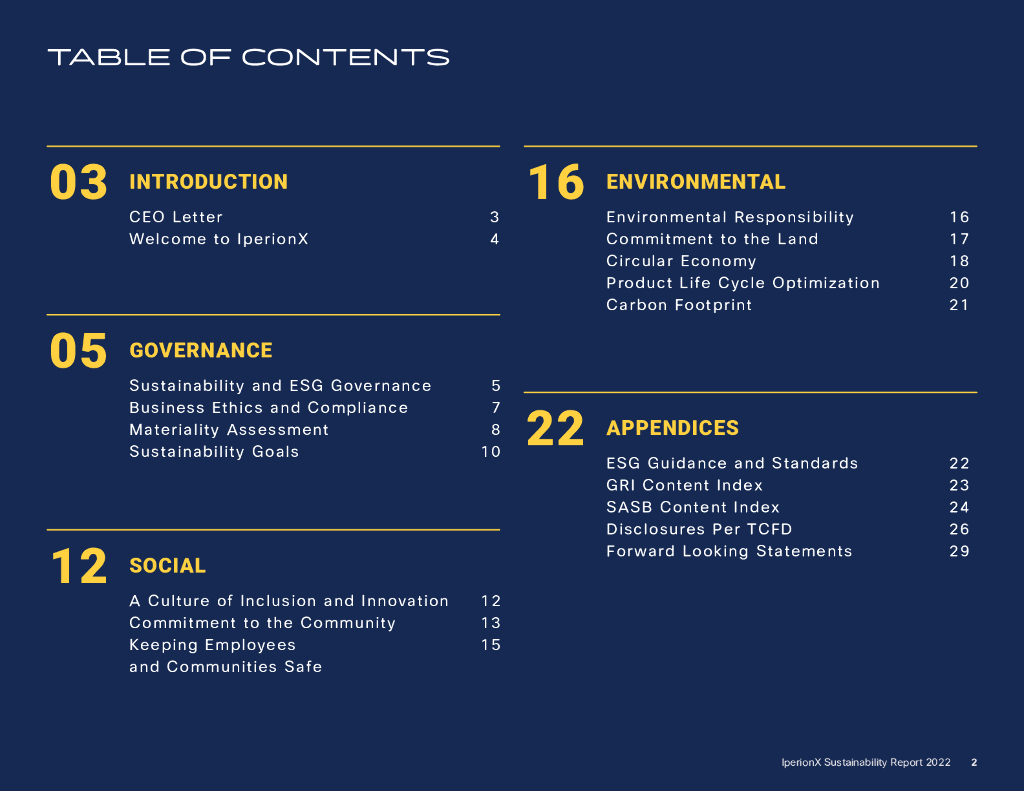 TABLE OF CONTENTS

03 INTRODUCTION

CEO Letter 3
Welcome to IperionX 4

05 GOVERNANCE

Sustainability and ESG Governance 5
Business Ethics and Compliance 7
Materiality Assessment 8
Sustainability Goals 10

12 SOCIAL

A Culture of Inclusion and Innovation 12
Commitment to the Community 13
Keeping Employees and Communities Safe 15

16 ENVIRONMENTAL

Environmental Responsibility 16
Commitment to the Land 17
Circular Economy 18
Product Life Cycle Optimization 20
Carbon Footprint 21

22 APPENDICES

ESG Guidance and Standards 22
GRI Content Index 23
SASB Content Index 24
Disclosures Per TCFD 26
Forward Looking Statements 29

IperionX Sustainability Report 2022 2